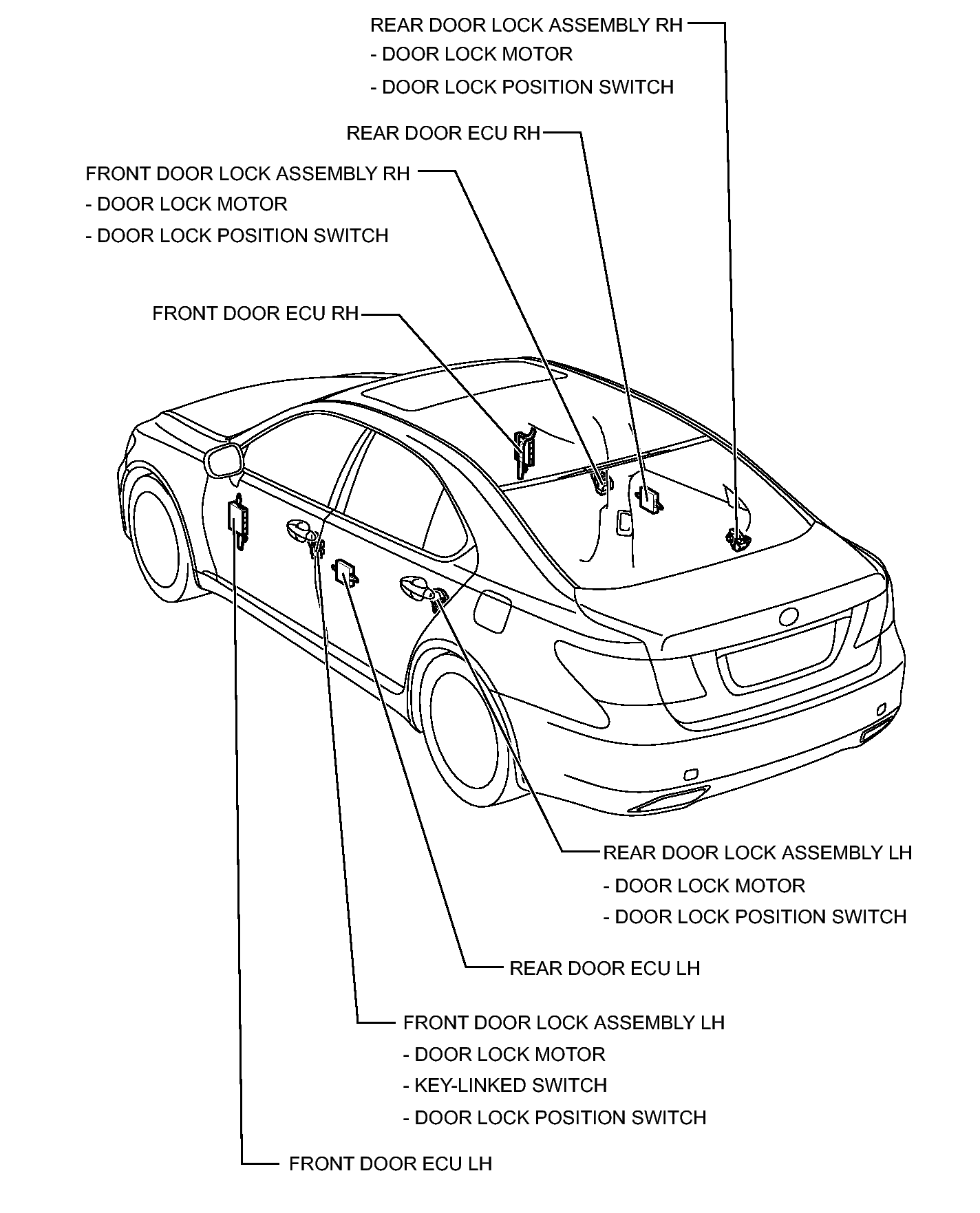 REAR DOOR LOCK ASSEMBLY RH
- DOOR LOCK MOTOR
- DOOR LOCK POSITION SWITCH

REAR DOOR ECU RH

FRONT DOOR LOCK ASSEMBLY RH
- DOOR LOCK MOTOR
- DOOR LOCK POSITION SWITCH

FRONT DOOR ECU RH

REAR DOOR LOCK ASSEMBLY LH
- DOOR LOCK MOTOR
- DOOR LOCK POSITION SWITCH

REAR DOOR ECU LH

FRONT DOOR LOCK ASSEMBLY LH
- DOOR LOCK MOTOR
- KEY-LINKED SWITCH
- DOOR LOCK POSITION SWITCH

FRONT DOOR ECU LH